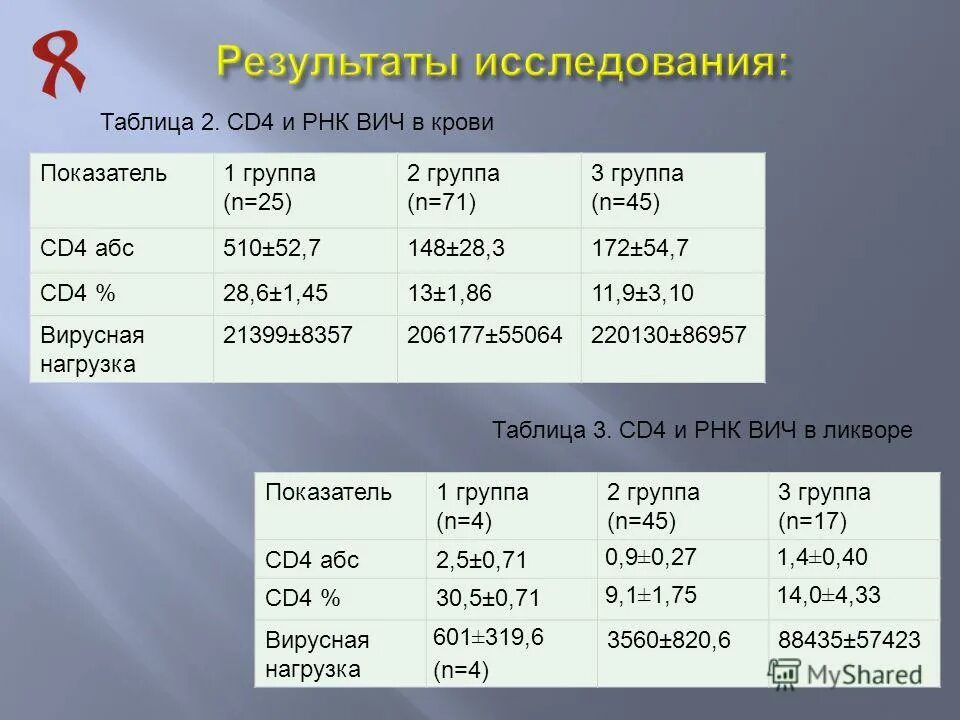 Результаты исследования:

Таблица 2. CD4 и РНК ВИЧ в крови

| Показатель | 1 группа (n=25) | 2 группа (n=71) | 3 группа (n=45) |
|---|---|---|---|
| CD4 абс | 510±52,7 | 148±28,3 | 172±54,7 |
| CD4 % | 28,6±1,45 | 13±1,86 | 11,9±3,10 |
| Вирусная нагрузка | 21399±8357 | 206177±55064 | 220130±86957 |

Таблица 3. CD4 и РНК ВИЧ в ликворе

| Показатель | 1 группа (n=4) | 2 группа (n=45) | 3 группа (n=17) |
|---|---|---|---|
| CD4 абс | 2,5±0,71 | 0,9±0,27 | 1,4±0,40 |
| CD4 % | 30,5±0,71 | 9,1±1,75 | 14,0±4,33 |
| Вирусная нагрузка | 601±319,6 (n=4) | 3560±820,6 | 88435±57423 |

MyShared